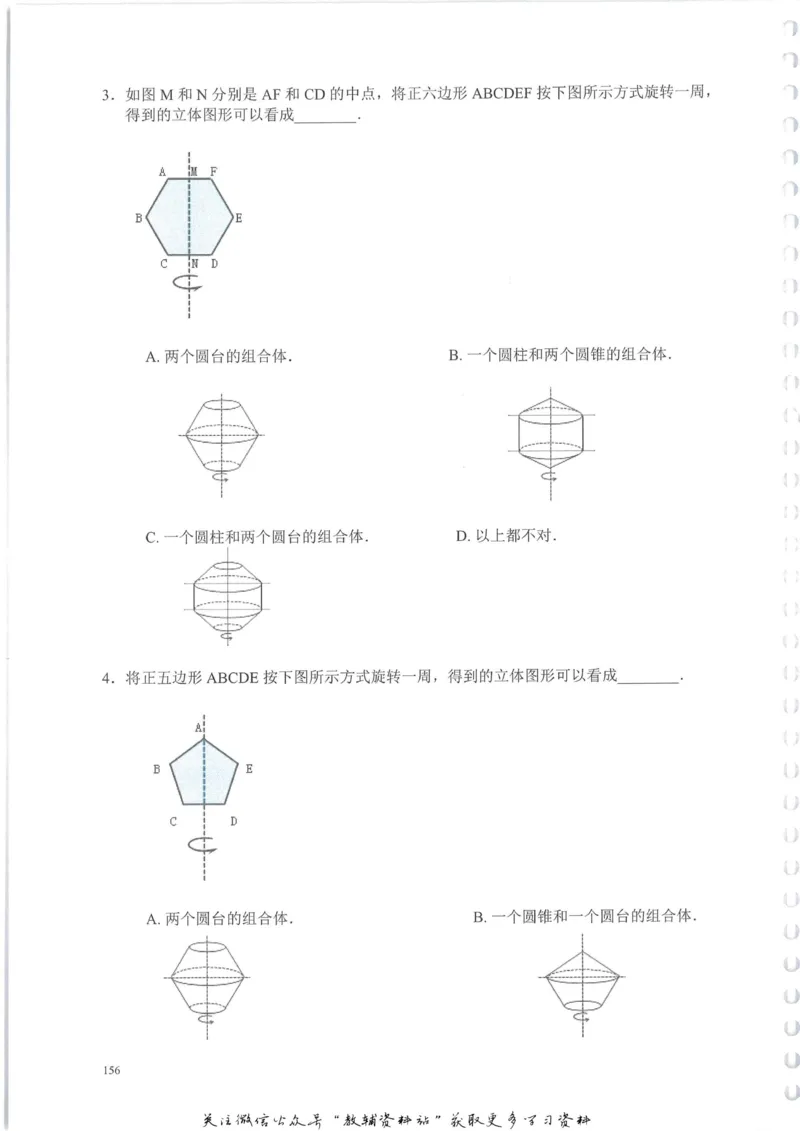 3．如图 M 和 N 分别是 AF 和 CD 的中点，将正六边形 ABCDEF 按下图所示方式旋转一周，得到的立体图形可以看成________．

A M F
B E
C N D

A. 两个圆台的组合体．

B. 一个圆柱和两个圆锥的组合体．

C. 一个圆柱和两个圆台的组合体．

D. 以上都不对．

4．将正五边形 ABCDE 按下图所示方式旋转一周，得到的立体图形可以看成________．

A
B E
C D

A. 两个圆台的组合体．

B. 一个圆锥和一个圆台的组合体．

156

关注微信公众号“教辅资料站”获取更多学习资料